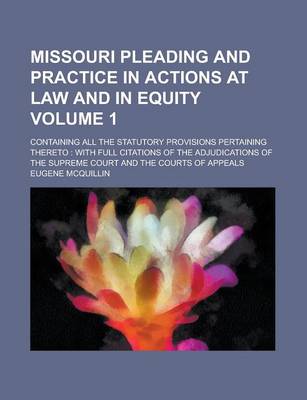 MISSOURI PLEADING AND PRACTICE IN ACTIONS AT LAW AND IN EQUITY VOLUME 1

CONTAINING ALL THE STATUTORY PROVISIONS PERTAINING THERETO : WITH FULL CITATIONS OF THE ADJUDICATIONS OF THE SUPREME COURT AND THE COURTS OF APPEALS

EUGENE MCQUILLIN